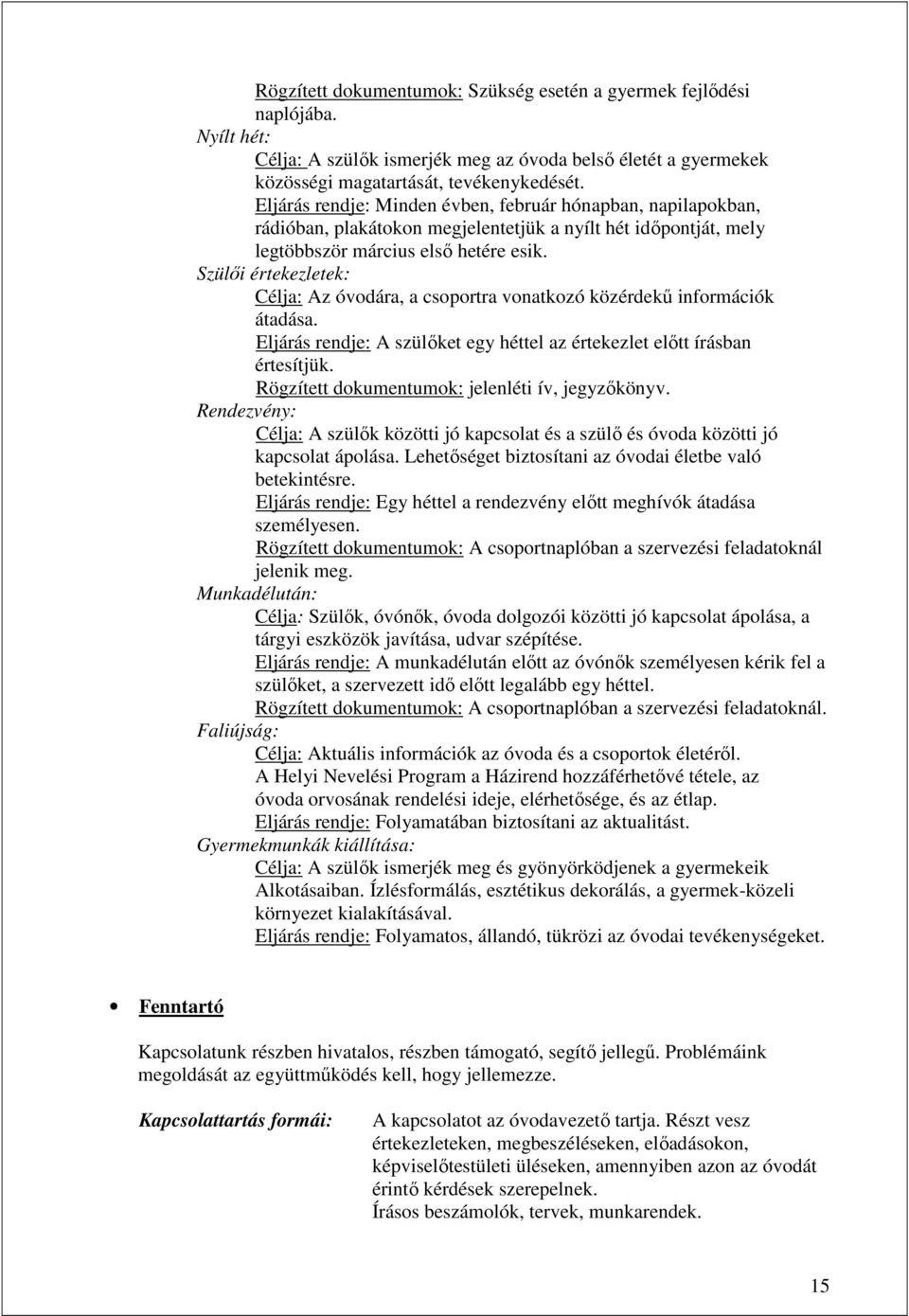 Rögzített dokumentumok: Szükség esetén a gyermek fejlődési naplójába.
Nyílt hét:
Célja: A szülők ismerjék meg az óvoda belső életét a gyermekek közösségi magatartását, tevékenykedését.
Eljárás rendje: Minden évben, február hónapban, napilapokban, rádióban, plakátokon megjelentetjük a nyílt hét időpontját, mely legtöbbször március első hetére esik.
Szülői értekezletek:
Célja: Az óvodára, a csoportra vonatkozó közérdekű információk átadása.
Eljárás rendje: A szülőket egy héttel az értekezlet előtt írásban értesítjük.
Rögzített dokumentumok: jelenléti ív, jegyzőkönyv.
Rendezvény:
Célja: A szülők közötti jó kapcsolat és a szülő és óvoda közötti jó kapcsolat ápolása. Lehetőséget biztosítani az óvodai életbe való betekintésre.
Eljárás rendje: Egy héttel a rendezvény előtt meghívók átadása személyesen.
Rögzített dokumentumok: A csoportnaplóban a szervezési feladatoknál jelenik meg.
Munkadélután:
Célja: Szülők, óvónők, óvoda dolgozói közötti jó kapcsolat ápolása, a tárgyi eszközök javítása, udvar szépítése.
Eljárás rendje: A munkadélután előtt az óvónők személyesen kérik fel a szülőket, a szervezett idő előtt legalább egy héttel.
Rögzített dokumentumok: A csoportnaplóban a szervezési feladatoknál.
Faliújság:
Célja: Aktuális információk az óvoda és a csoportok életéről.
A Helyi Nevelési Program a Házirend hozzáférhetővé tétele, az óvoda orvosának rendelési ideje, elérhetősége, és az étlap.
Eljárás rendje: Folyamatában biztosítani az aktualitást.
Gyermekmunkák kiállítása:
Célja: A szülők ismerjék meg és gyönyörködjenek a gyermekeik Alkotásaiban. Ízlésformálás, esztétikus dekorálás, a gyermek-közeli környezet kialakításával.
Eljárás rendje: Folyamatos, állandó, tükrözi az óvodai tevékenységeket.

• Fenntartó

Kapcsolatunk részben hivatalos, részben támogató, segítő jellegű. Problémáink megoldását az együttműködés kell, hogy jellemezze.

Kapcsolattartás formái: A kapcsolatot az óvodavezető tartja. Részt vesz értekezleteken, megbeszéléseken, előadásokon, képviselőtestületi üléseken, amennyiben azon az óvodát érintő kérdések szerepelnek.
Írásos beszámolók, tervek, munkarendek.

15